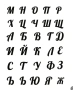 М Н О П Р
Х Ц Ч Ш Щ
А Б В Г Д
И Й К Л Е
С Т У Ф З
Ъ Ь Ю Я Ж